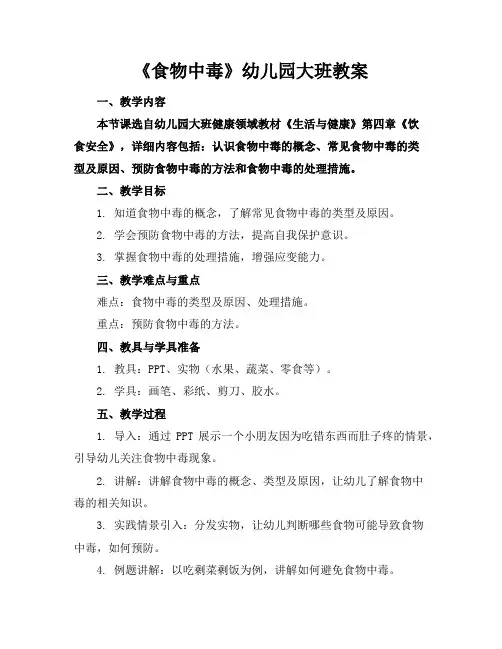 《食物中毒》幼儿园大班教案

一、教学内容

本节课选自幼儿园大班健康领域教材《生活与健康》第四章《饮食安全》，详细内容包括：认识食物中毒的概念、常见食物中毒的类型及原因、预防食物中毒的方法和食物中毒的处理措施。

二、教学目标

1. 知道食物中毒的概念，了解常见食物中毒的类型及原因。

2. 学会预防食物中毒的方法，提高自我保护意识。

3. 掌握食物中毒的处理措施，增强应变能力。

三、教学难点与重点

难点：食物中毒的类型及原因、处理措施。

重点：预防食物中毒的方法。

四、教具与学具准备

1. 教具：PPT、实物（水果、蔬菜、零食等）。

2. 学具：画笔、彩纸、剪刀、胶水。

五、教学过程

1. 导入：通过 PPT 展示一个小朋友因为吃错东西而肚子疼的情景，引导幼儿关注食物中毒现象。

2. 讲解：讲解食物中毒的概念、类型及原因，让幼儿了解食物中毒的相关知识。

3. 实践情景引入：分发实物，让幼儿判断哪些食物可能导致食物中毒，如何预防。

4. 例题讲解：以吃剩菜剩饭为例，讲解如何避免食物中毒。